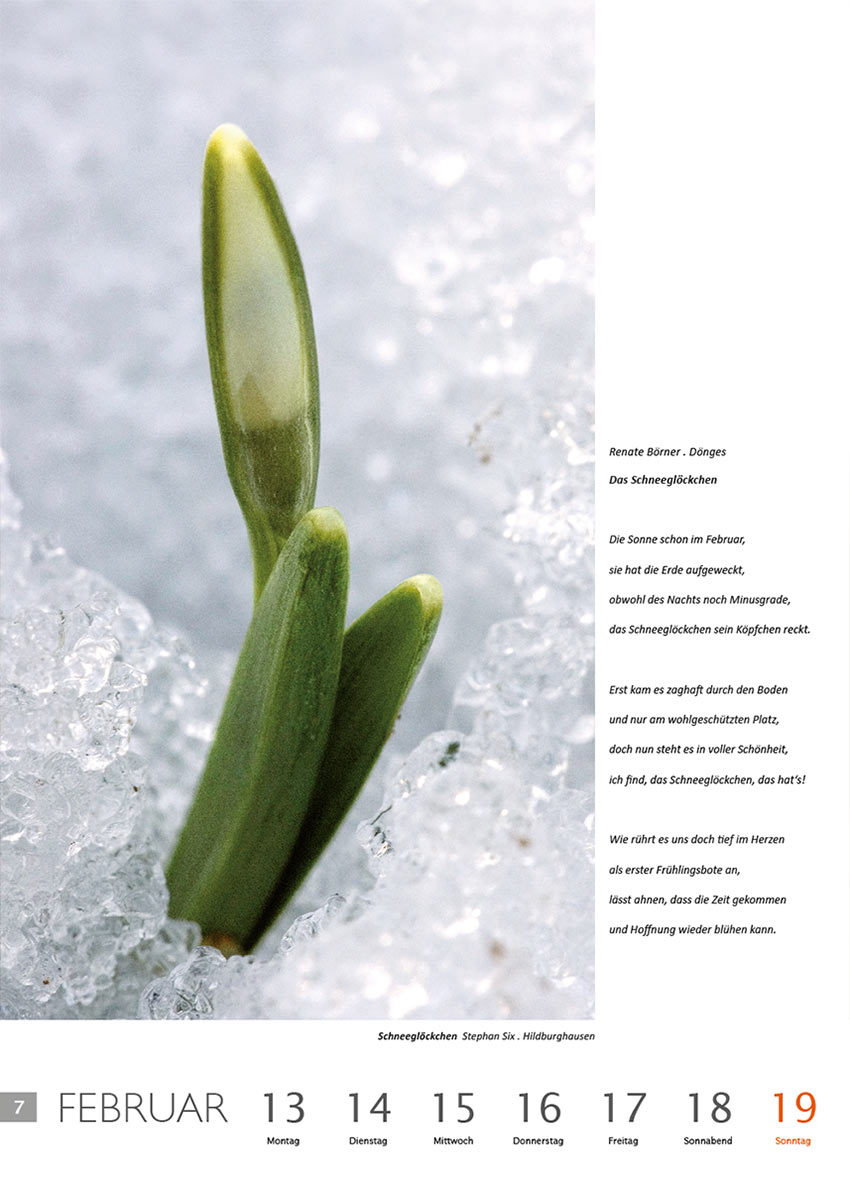 Renate Börner . Dönges

Das Schneeglöckchen

Die Sonne schon im Februar,
sie hat die Erde aufgeweckt,
obwohl des Nachts noch Minusgrade,
das Schneeglöckchen sein Köpfchen reckt.

Erst kam es zaghaft durch den Boden
und nur am wohlgeschützten Platz,
doch nun steht es in voller Schönheit,
ich find, das Schneeglöckchen, das hat's!

Wie rührt es uns doch tief im Herzen
als erster Frühlingsbote an,
lässt ahnen, dass die Zeit gekommen
und Hoffnung wieder blühen kann.

Schneeglöckchen Stephan Six . Hildburghausen

7 FEBRUAR 13 Montag 14 Dienstag 15 Mittwoch 16 Donnerstag 17 Freitag 18 Sonnabend 19 Sonntag